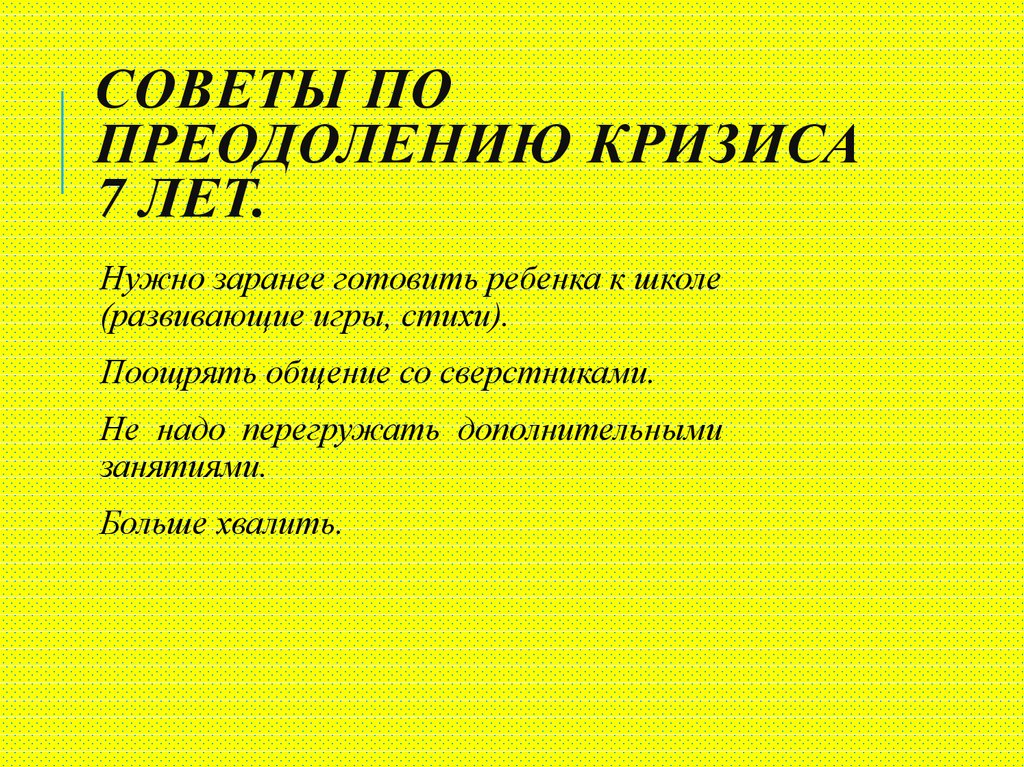 СОВЕТЫ ПО ПРЕОДОЛЕНИЮ КРИЗИСА 7 ЛЕТ.

Нужно заранее готовить ребенка к школе (развивающие игры, стихи).

Поощрять общение со сверстниками.

Не надо перегружать дополнительными занятиями.

Больше хвалить.